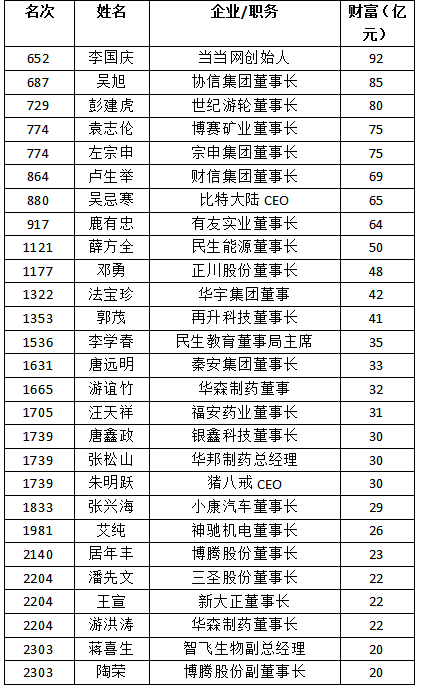 | 名次 | 姓名 | 企业/职务 | 财富（亿元） |
|---|---|---|---|
| 652 | 李国庆 | 当当网创始人 | 92 |
| 687 | 吴旭 | 协信集团董事长 | 85 |
| 729 | 彭建虎 | 世纪游轮董事长 | 80 |
| 774 | 袁志伦 | 博赛矿业董事长 | 75 |
| 774 | 左宗申 | 宗申集团董事长 | 75 |
| 864 | 卢生举 | 财信集团董事长 | 69 |
| 880 | 吴忌寒 | 比特大陆 CEO | 65 |
| 917 | 鹿有忠 | 有友实业董事长 | 64 |
| 1121 | 薛方全 | 民生能源董事长 | 50 |
| 1177 | 邓勇 | 正川股份董事长 | 48 |
| 1322 | 法宝珍 | 华宇集团董事 | 42 |
| 1353 | 郭茂 | 再升科技董事长 | 41 |
| 1536 | 李学春 | 民生教育董事局主席 | 35 |
| 1631 | 唐远明 | 秦安集团董事长 | 33 |
| 1665 | 游谊竹 | 华森制药董事 | 32 |
| 1705 | 汪天祥 | 福安药业董事长 | 31 |
| 1739 | 唐鑫政 | 银鑫科技董事长 | 30 |
| 1739 | 张松山 | 华邦制药总经理 | 30 |
| 1739 | 朱明跃 | 猪八戒 CEO | 30 |
| 1833 | 张兴海 | 小康汽车董事长 | 29 |
| 1981 | 艾纯 | 神驰机电董事长 | 26 |
| 2140 | 居年丰 | 博腾股份董事长 | 23 |
| 2204 | 潘先文 | 三圣股份董事长 | 22 |
| 2204 | 王宣 | 新大正董事长 | 22 |
| 2204 | 游洪涛 | 华森制药董事长 | 22 |
| 2303 | 蒋喜生 | 智飞生物副总经理 | 20 |
| 2303 | 陶荣 | 博腾股份副董事长 | 20 |